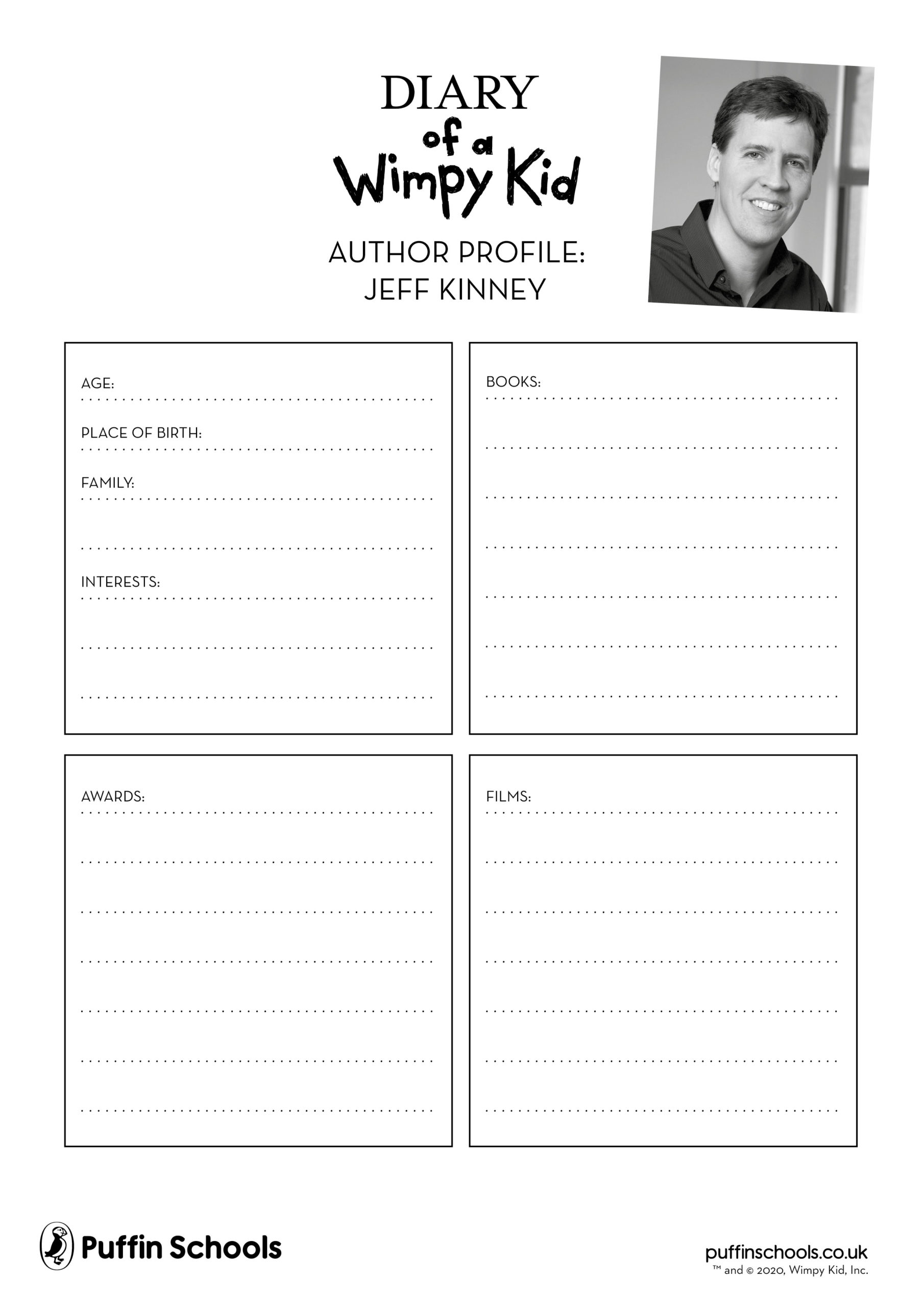 DIARY of a Wimpy Kid

AUTHOR PROFILE:
JEFF KINNEY

AGE:

PLACE OF BIRTH:

FAMILY:

INTERESTS:

BOOKS:

AWARDS:

FILMS:

Puffin Schools

puffinschools.co.uk
™ and © 2020, Wimpy Kid, Inc.